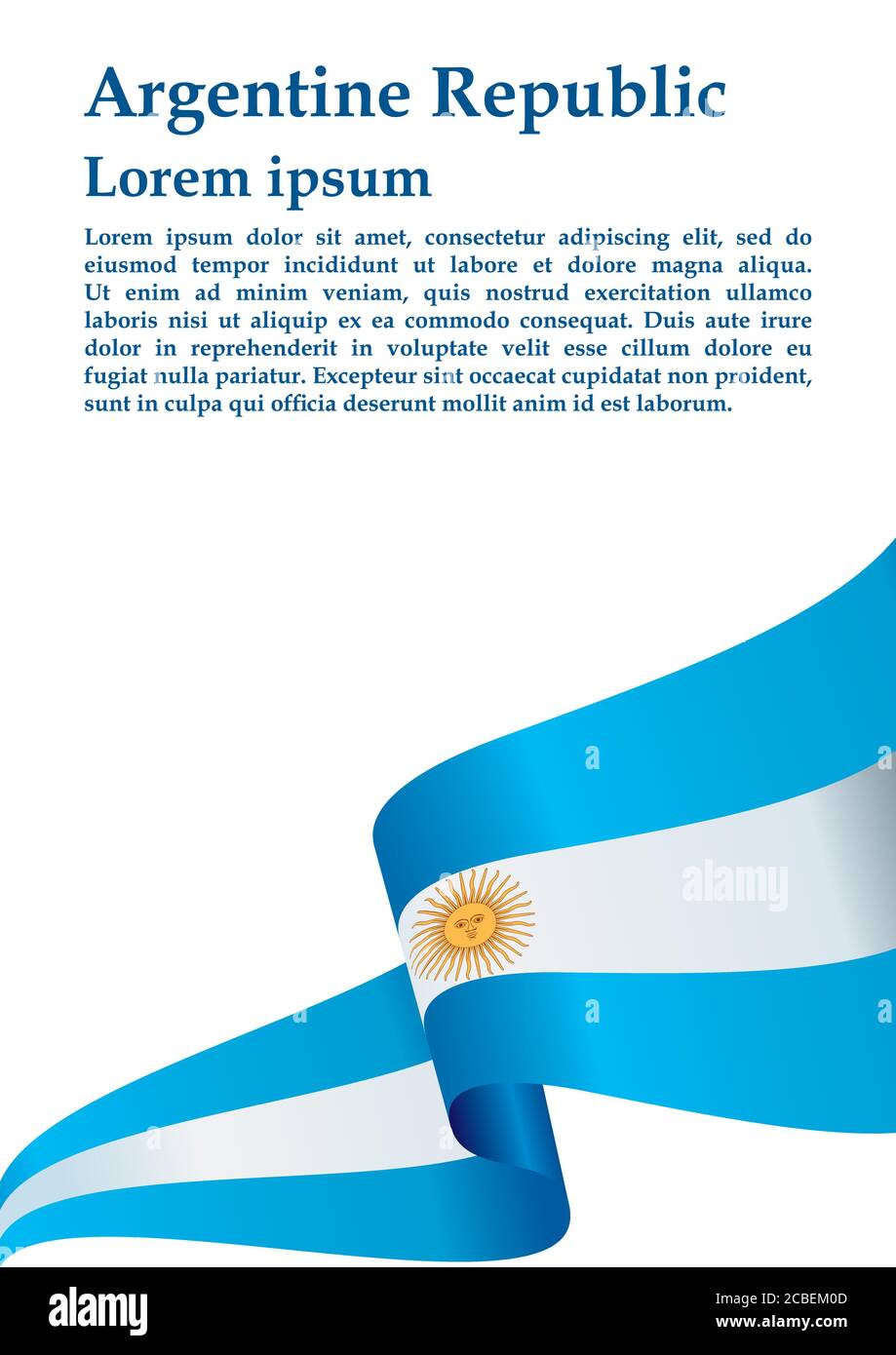 Argentine Republic

Lorem ipsum

Lorem ipsum dolor sit amet, consectetur adipiscing elit, sed do eiusmod tempor incididunt ut labore et dolore magna aliqua. Ut enim ad minim veniam, quis nostrud exercitation ullamco laboris nisi ut aliquip ex ea commodo consequat. Duis aute irure dolor in reprehenderit in voluptate velit esse cillum dolore eu fugiat nulla pariatur. Excepteur sint occaecat cupidatat non proident, sunt in culpa qui officia deserunt mollit anim id est laborum.

alamy

alamy

Image ID: 2CBEM0D
www.alamy.com